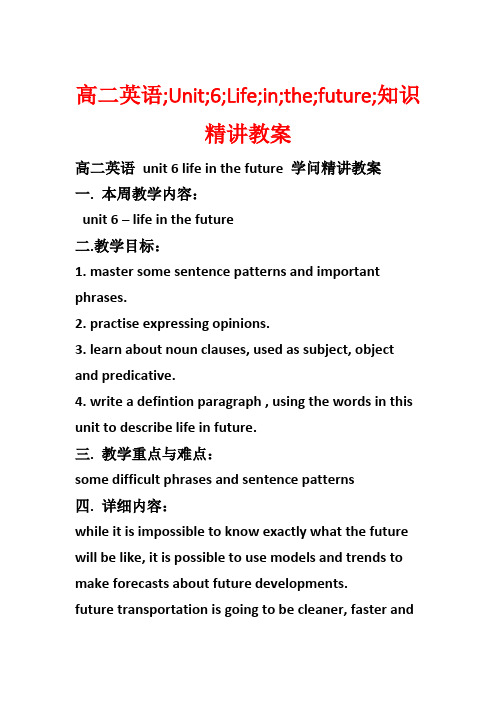 高二英语;Unit;6;Life;in;the;future;知识精讲教案

高二英语 unit 6 life in the future 学问精讲教案

一. 本周教学内容：

unit 6 – life in the future

二.教学目标：

1. master some sentence patterns and important phrases.

2. practise expressing opinions.

3. learn about noun clauses, used as subject, object and predicative.

4. write a defintion paragraph , using the words in this unit to describe life in future.

三. 教学重点与难点：

some difficult phrases and sentence patterns

四. 详细内容：

while it is impossible to know exactly what the future will be like, it is possible to use models and trends to make forecasts about future developments.

future transportation is going to be cleaner, faster and